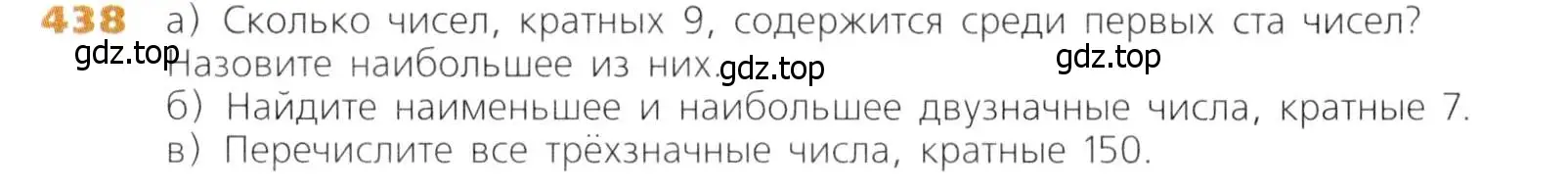 438 а) Сколько чисел, кратных 9, содержится среди первых ста чисел? Назовите наибольшее из них.

gdz.top gdz.top gdz.top

б) Найдите наименьшее и наибольшее двузначные числа, кратные 7.

в) Перечислите все трёхзначные числа, кратные 150.